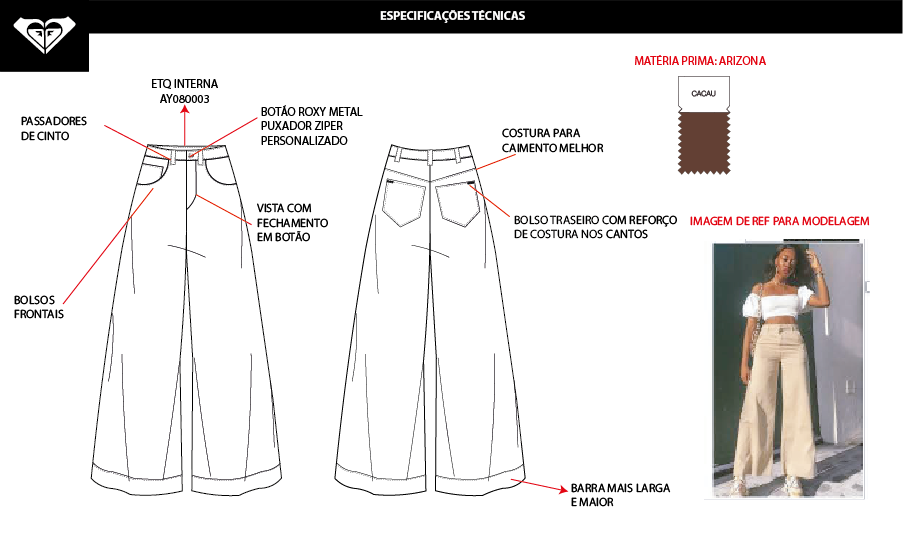 ESPECIFICAÇÕES TÉCNICAS

ETQ INTERNA
AY080003

PASSADORES DE CINTO

BOTÃO ROXY METAL
PUXADOR ZIPER PERSONALIZADO

VISTA COM FECHAMENTO EM BOTÃO

BOLSOS FRONTAIS

COSTURA PARA CAIMENTO MELHOR

BOLSO TRASEIRO COM REFORÇO DE COSTURA NOS CANTOS

BARRA MAIS LARGA E MAIOR

MATÉRIA PRIMA: ARIZONA

CACAU

IMAGEM DE REF PARA MODELAGEM